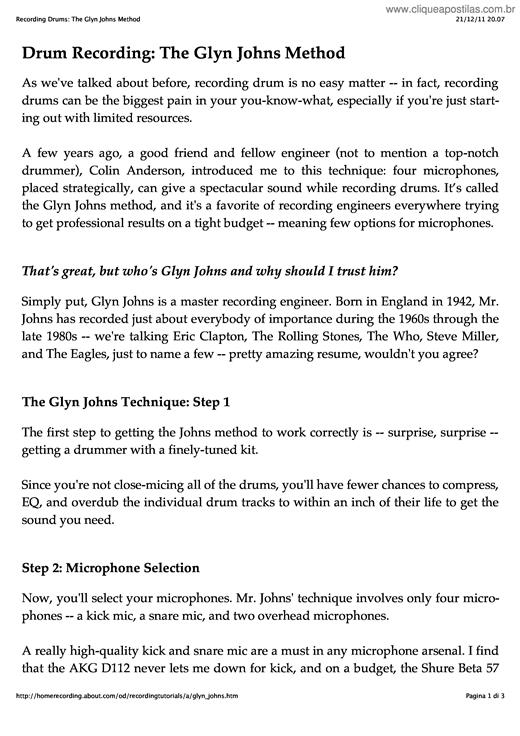 www.cliqueapostilas.com.br

Recording Drums: The Glyn Johns Method

21/12/11 20.07

Drum Recording: The Glyn Johns Method

As we've talked about before, recording drum is no easy matter -- in fact, recording drums can be the biggest pain in your you-know-what, especially if you're just starting out with limited resources.

A few years ago, a good friend and fellow engineer (not to mention a top-notch drummer), Colin Anderson, introduced me to this technique: four microphones, placed strategically, can give a spectacular sound while recording drums. It's called the Glyn Johns method, and it's a favorite of recording engineers everywhere trying to get professional results on a tight budget -- meaning few options for microphones.

That's great, but who's Glyn Johns and why should I trust him?

Simply put, Glyn Johns is a master recording engineer. Born in England in 1942, Mr. Johns has recorded just about everybody of importance during the 1960s through the late 1980s -- we're talking Eric Clapton, The Rolling Stones, The Who, Steve Miller, and The Eagles, just to name a few -- pretty amazing resume, wouldn't you agree?

The Glyn Johns Technique: Step 1

The first step to getting the Johns method to work correctly is -- surprise, surprise -- getting a drummer with a finely-tuned kit.

Since you're not close-micing all of the drums, you'll have fewer chances to compress, EQ, and overdub the individual drum tracks to within an inch of their life to get the sound you need.

Step 2: Microphone Selection

Now, you'll select your microphones. Mr. Johns' technique involves only four microphones -- a kick mic, a snare mic, and two overhead microphones.

A really high-quality kick and snare mic are a must in any microphone arsenal. I find that the AKG D112 never lets me down for kick, and on a budget, the Shure Beta 57

http://homerecording.about.com/od/recordingtutorials/a/glyn_johns.htm

Pagina 1 di 3